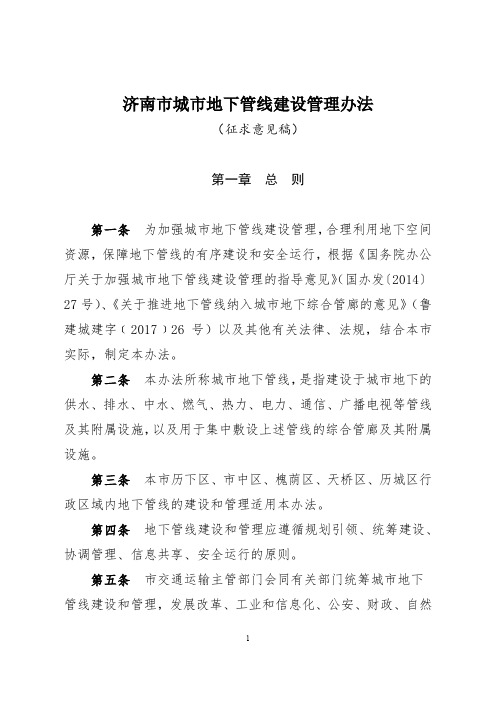 济南市城市地下管线建设管理办法
（征求意见稿）

第一章　总　则

第一条　为加强城市地下管线建设管理，合理利用地下空间资源，保障地下管线的有序建设和安全运行，根据《国务院办公厅关于加强城市地下管线建设管理的指导意见》（国办发〔2014〕27号）、《关于推进地下管线纳入城市地下综合管廊的意见》（鲁建城建字（2017）26号）以及其他有关法律、法规，结合本市实际，制定本办法。

第二条　本办法所称城市地下管线，是指建设于城市地下的供水、排水、中水、燃气、热力、电力、通信、广播电视等管线及其附属设施，以及用于集中敷设上述管线的综合管廊及其附属设施。

第三条　本市历下区、市中区、槐荫区、天桥区、历城区行政区域内地下管线的建设和管理适用本办法。

第四条　地下管线建设和管理应遵循规划引领、统筹建设、协调管理、信息共享、安全运行的原则。

第五条　市交通运输主管部门会同有关部门统筹城市地下管线建设和管理，发展改革、工业和信息化、公安、财政、自然

1